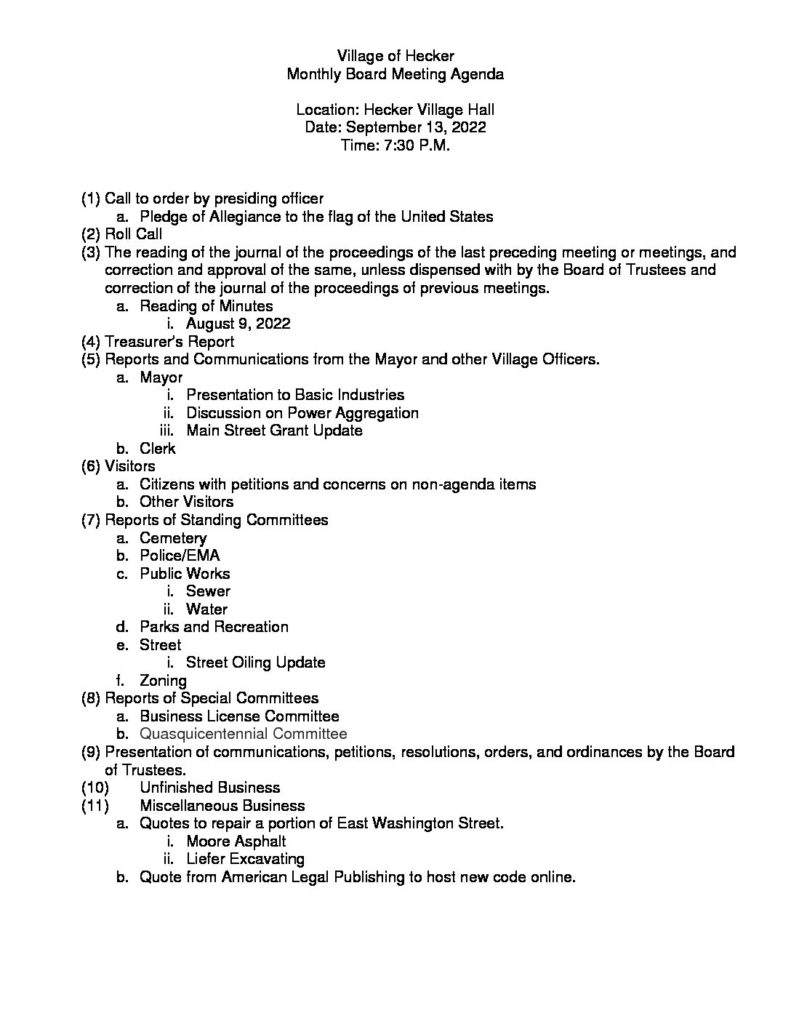 Village of Hecker
Monthly Board Meeting Agenda

Location: Hecker Village Hall
Date: September 13, 2022
Time: 7:30 P.M.

(1) Call to order by presiding officer
a. Pledge of Allegiance to the flag of the United States
(2) Roll Call
(3) The reading of the journal of the proceedings of the last preceding meeting or meetings, and correction and approval of the same, unless dispensed with by the Board of Trustees and correction of the journal of the proceedings of previous meetings.
a. Reading of Minutes
i. August 9, 2022
(4) Treasurer's Report
(5) Reports and Communications from the Mayor and other Village Officers.
a. Mayor
i. Presentation to Basic Industries
ii. Discussion on Power Aggregation
iii. Main Street Grant Update
b. Clerk
(6) Visitors
a. Citizens with petitions and concerns on non-agenda items
b. Other Visitors
(7) Reports of Standing Committees
a. Cemetery
b. Police/EMA
c. Public Works
i. Sewer
ii. Water
d. Parks and Recreation
e. Street
i. Street Oiling Update
f. Zoning
(8) Reports of Special Committees
a. Business License Committee
b. Quasquicentennial Committee
(9) Presentation of communications, petitions, resolutions, orders, and ordinances by the Board of Trustees.
(10) Unfinished Business
(11) Miscellaneous Business
a. Quotes to repair a portion of East Washington Street.
i. Moore Asphalt
ii. Liefer Excavating
b. Quote from American Legal Publishing to host new code online.